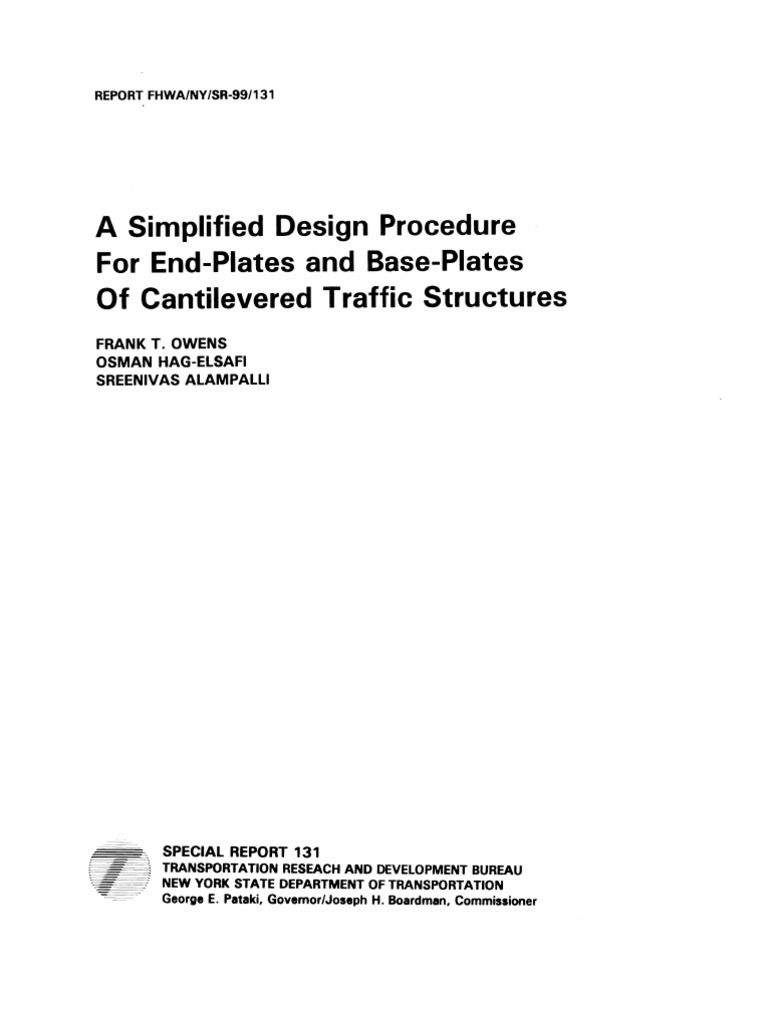 REPORT FHWA/NY/SR-99/131

A Simplified Design Procedure For End-Plates and Base-Plates Of Cantilevered Traffic Structures

FRANK T. OWENS
OSMAN HAG-ELSAFI
SREENIVAS ALAMPALLI

SPECIAL REPORT 131
TRANSPORTATION RESEACH AND DEVELOPMENT BUREAU
NEW YORK STATE DEPARTMENT OF TRANSPORTATION
George E. Pataki, Governor/Joseph H. Boardman, Commissioner